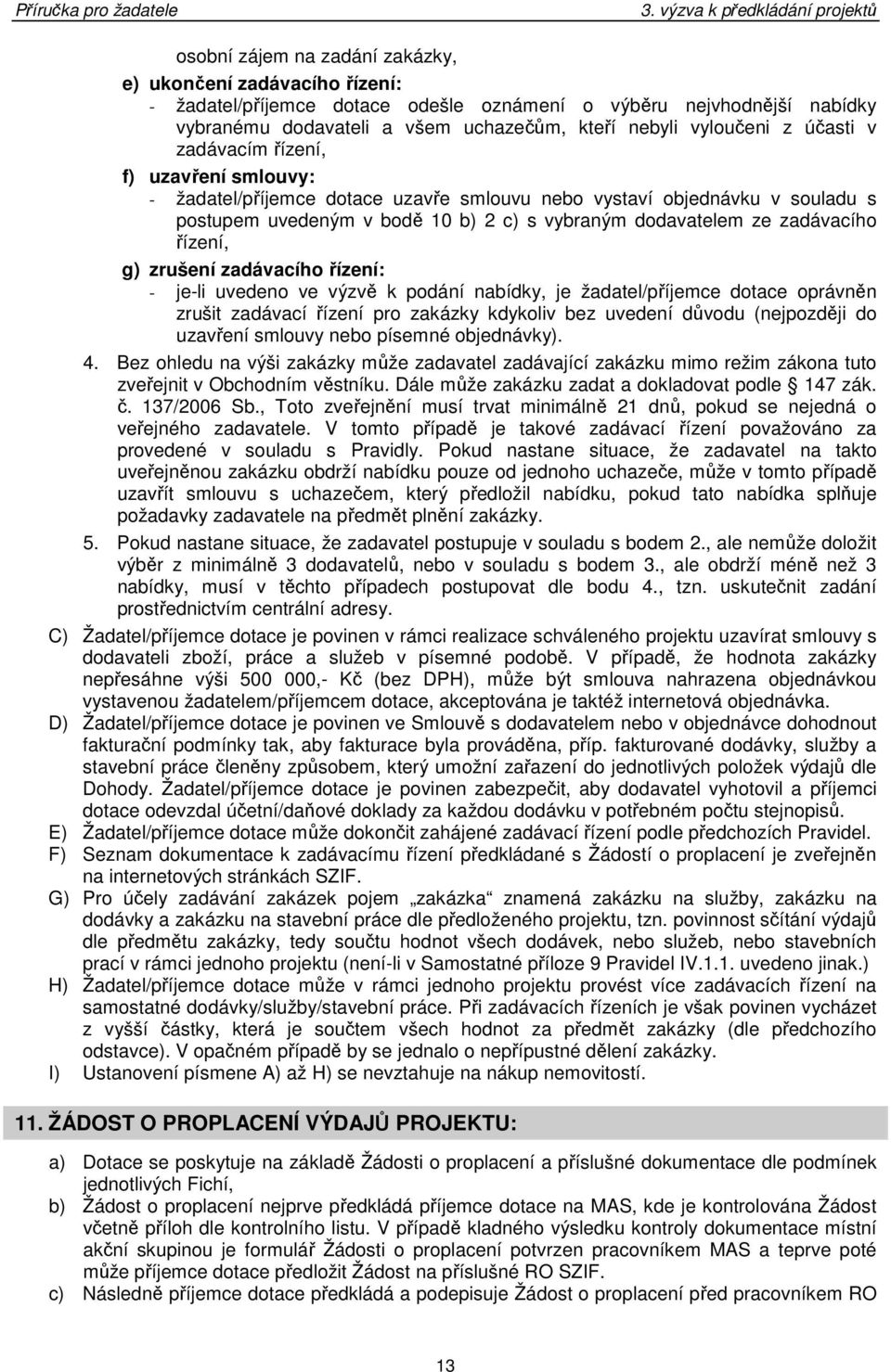 Příručka pro žadatele 3. výzva k předkládání projektů

osobní zájem na zadání zakázky,

e) ukončení zadávacího řízení:

- žadatel/příjemce dotace odešle oznámení o výběru nejvhodnější nabídky vybranému dodavateli a všem uchazečům, kteří nebyli vyloučeni z účasti v zadávacím řízení,

f) uzavření smlouvy:

- žadatel/příjemce dotace uzavře smlouvu nebo vystaví objednávku v souladu s postupem uvedeným v bodě 10 b) 2 c) s vybraným dodavatelem ze zadávacího řízení,

g) zrušení zadávacího řízení:

- je-li uvedeno ve výzvě k podání nabídky, je žadatel/příjemce dotace oprávněn zrušit zadávací řízení pro zakázky kdykoliv bez uvedení důvodu (nejpozději do uzavření smlouvy nebo písemné objednávky).

4. Bez ohledu na výši zakázky může zadavatel zadávající zakázku mimo režim zákona tuto zveřejnit v Obchodním věstníku. Dále může zakázku zadat a dokladovat podle § 147 zák. č. 137/2006 Sb., Toto zveřejnění musí trvat minimálně 21 dnů, pokud se nejedná o veřejného zadavatele. V tomto případě je takové zadávací řízení považováno za provedené v souladu s Pravidly. Pokud nastane situace, že zadavatel na takto uveřejněnou zakázku obdrží nabídku pouze od jednoho uchazeče, může v tomto případě uzavřít smlouvu s uchazečem, který předložil nabídku, pokud tato nabídka splňuje požadavky zadavatele na předmět plnění zakázky.

5. Pokud nastane situace, že zadavatel postupuje v souladu s bodem 2., ale nemůže doložit výběr z minimálně 3 dodavatelů, nebo v souladu s bodem 3., ale obdrží méně než 3 nabídky, musí v těchto případech postupovat dle bodu 4., tzn. uskutečnit zadání prostřednictvím centrální adresy.

C) Žadatel/příjemce dotace je povinen v rámci realizace schváleného projektu uzavírat smlouvy s dodavateli zboží, práce a služeb v písemné podobě. V případě, že hodnota zakázky nepřesáhne výši 500 000,- Kč (bez DPH), může být smlouva nahrazena objednávkou vystavenou žadatelem/příjemcem dotace, akceptována je taktéž internetová objednávka.

D) Žadatel/příjemce dotace je povinen ve Smlouvě s dodavatelem nebo v objednávce dohodnout fakturační podmínky tak, aby fakturace byla prováděna, příp. fakturované dodávky, služby a stavební práce členěny způsobem, který umožní zařazení do jednotlivých položek výdajů dle Dohody. Žadatel/příjemce dotace je povinen zabezpečit, aby dodavatel vyhotovil a příjemci dotace odevzdal účetní/daňové doklady za každou dodávku v potřebném počtu stejnopisů.

E) Žadatel/příjemce dotace může dokončit zahájené zadávací řízení podle předchozích Pravidel.

F) Seznam dokumentace k zadávacímu řízení předkládané s Žádostí o proplacení je zveřejněn na internetových stránkách SZIF.

G) Pro účely zadávání zakázek pojem „zakázka“ znamená zakázku na služby, zakázku na dodávky a zakázku na stavební práce dle předloženého projektu, tzn. povinnost sčítání výdajů dle předmětu zakázky, tedy součtu hodnot všech dodávek, nebo služeb, nebo stavebních prací v rámci jednoho projektu (není-li v Samostatné příloze 9 Pravidel IV.1.1. uvedeno jinak.)

H) Žadatel/příjemce dotace může v rámci jednoho projektu provést více zadávacích řízení na samostatné dodávky/služby/stavební práce. Při zadávacích řízeních je však povinen vycházet z vyšší částky, která je součtem všech hodnot za předmět zakázky (dle předchozího odstavce). V opačném případě by se jednalo o nepřípustné dělení zakázky.

I) Ustanovení písmene A) až H) se nevztahuje na nákup nemovitostí.

11. ŽÁDOST O PROPLACENÍ VÝDAJŮ PROJEKTU:

a) Dotace se poskytuje na základě Žádosti o proplacení a příslušné dokumentace dle podmínek jednotlivých Fichí,

b) Žádost o proplacení nejprve předkládá příjemce dotace na MAS, kde je kontrolována Žádost včetně příloh dle kontrolního listu. V případě kladného výsledku kontroly dokumentace místní akční skupinou je formulář Žádosti o proplacení potvrzen pracovníkem MAS a teprve poté může příjemce dotace předložit Žádost na příslušné RO SZIF.

c) Následně příjemce dotace předkládá a podepisuje Žádost o proplacení před pracovníkem RO

13